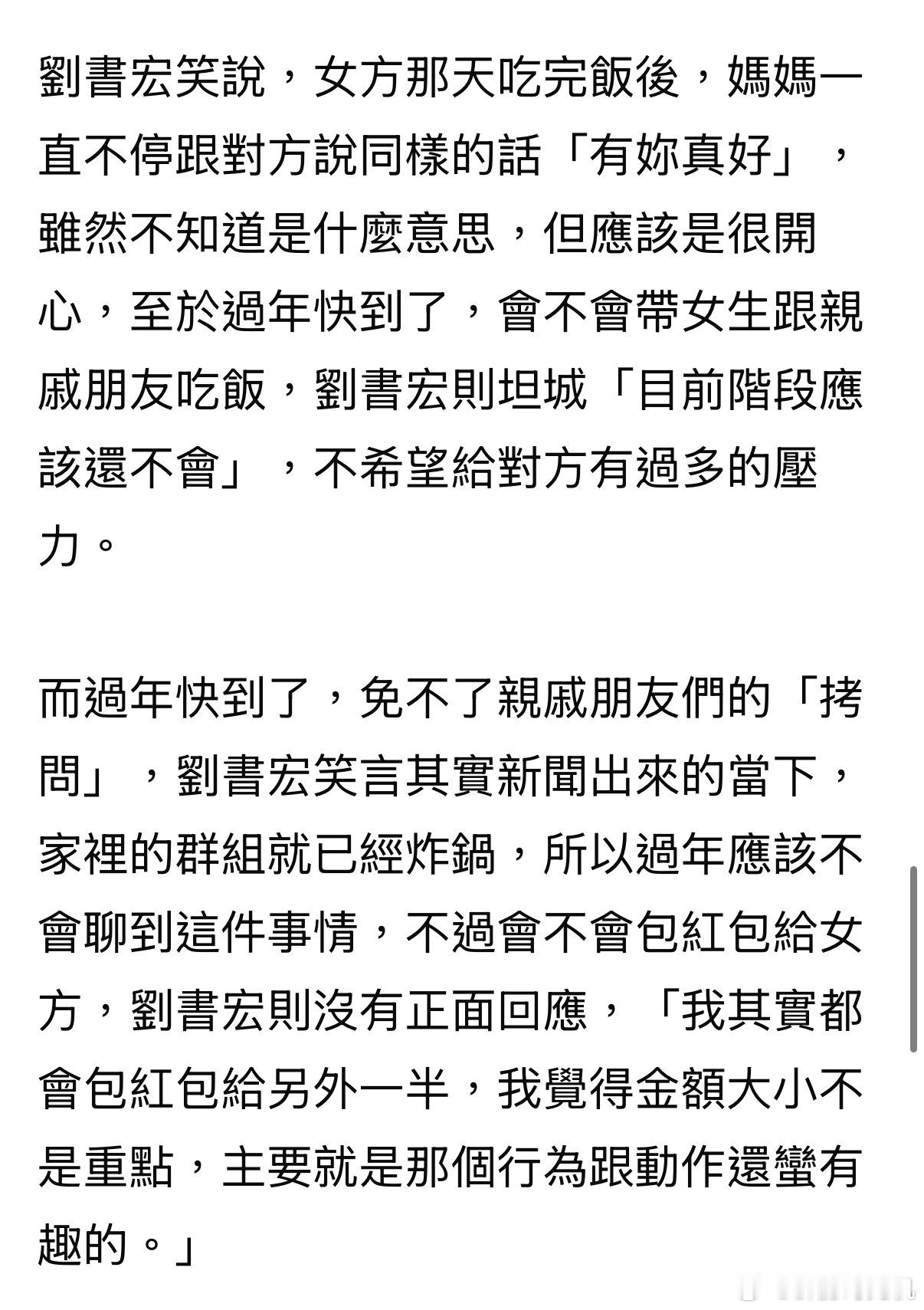 劉書宏笑說，女方那天吃完飯後，媽媽一直不停跟對方說同樣的話「有妳真好」，雖然不知道是什麼意思，但應該是很開心，至於過年快到了，會不會帶女生跟親戚朋友吃飯，劉書宏則坦城「目前階段應該還不會」，不希望給對方有過多的壓力。

而過年快到了，免不了親戚朋友們的「拷問」，劉書宏笑言其實新聞出來的當下，家裡的群組就已經炸鍋，所以過年應該不會聊到這件事情，不過會不會包紅包給女方，劉書宏則沒有正面回應，「我其實都會包紅包給另外一半，我覺得金額大小不是重點，主要就是那個行為跟動作還蠻有趣的。」